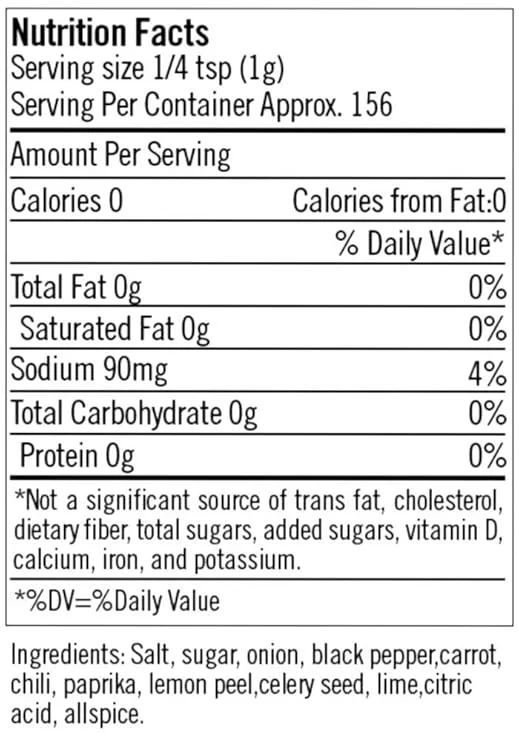 Nutrition Facts
Serving size 1/4 tsp (1g)
Serving Per Container Approx. 156

Amount Per Serving

Calories 0 Calories from Fat:0

% Daily Value*

Total Fat 0g 0%

Saturated Fat 0g 0%

Sodium 90mg 4%

Total Carbohydrate 0g 0%

Protein 0g 0%

*Not a significant source of trans fat, cholesterol, dietary fiber, total sugars, added sugars, vitamin D, calcium, iron, and potassium.

*%DV=%Daily Value

Ingredients: Salt, sugar, onion, black pepper,carrot, chili, paprika, lemon peel,celery seed, lime,citric acid, allspice.